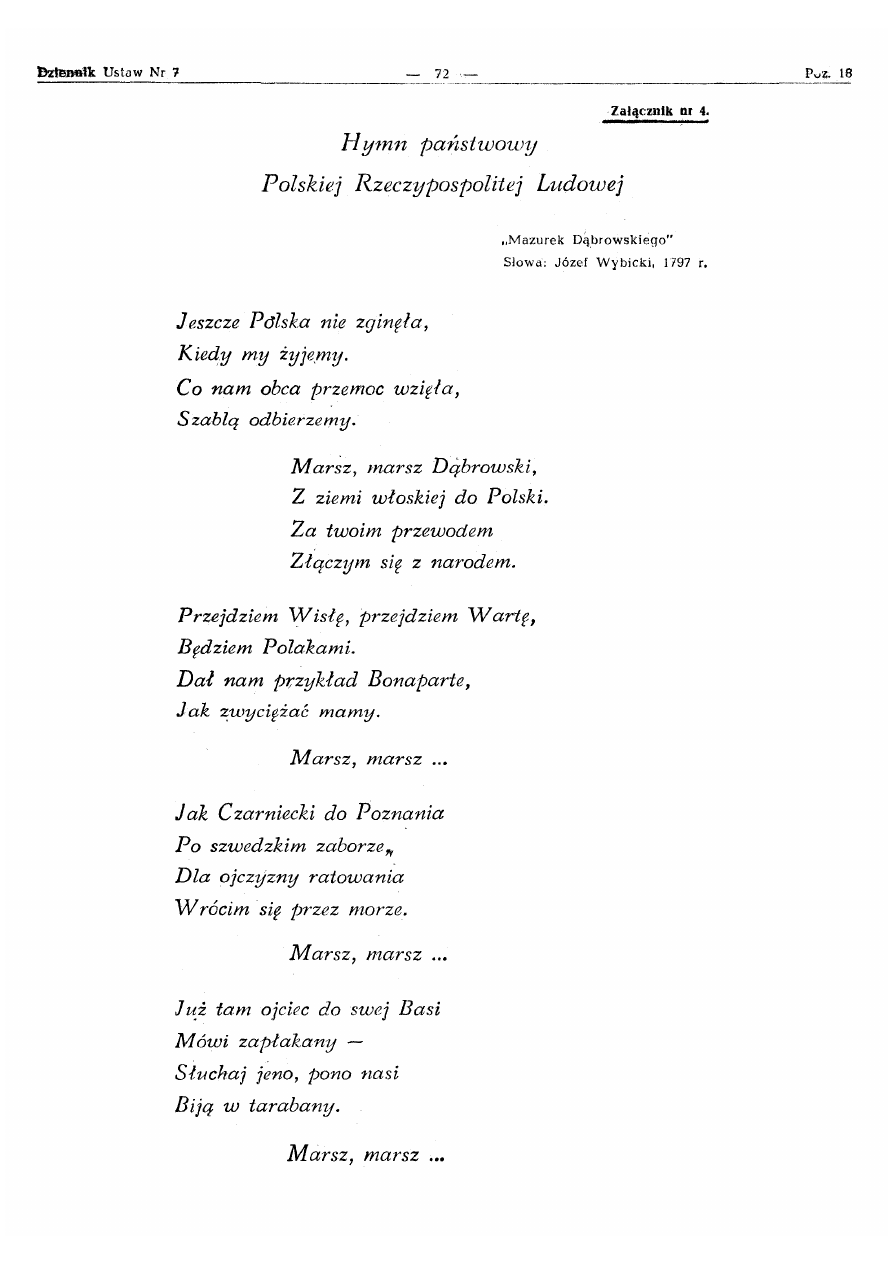 Dziennik Ustaw Nr 7 — 72 — Poz. 18

Załącznik nr 4.

Hymn państwowy
Polskiej Rzeczypospolitej Ludowej

„Mazurek Dąbrowskiego"
Słowa: Józef Wybicki, 1797 r.

Jeszcze Polska nie zginęła,
Kiedy my żyjemy.
Co nam obca przemoc wzięła,
Szablą odbierzemy.

Marsz, marsz Dąbrowski,
Z ziemi włoskiej do Polski.
Za twoim przewodem
Złączym się z narodem.

Przejdziem Wisłę, przejdziem Wartę,
Będziem Polakami.
Dał nam przykład Bonaparte,
Jak zwyciężać mamy.

Marsz, marsz ...

Jak Czarniecki do Poznania
Po szwedzkim zaborze,
Dla ojczyzny ratowania
Wrócim się przez morze.

Marsz, marsz ...

Już tam ojciec do swej Basi
Mówi zapłakany —
Słuchaj jeno, pono nasi
Biją w tarabany.

Marsz, marsz ...